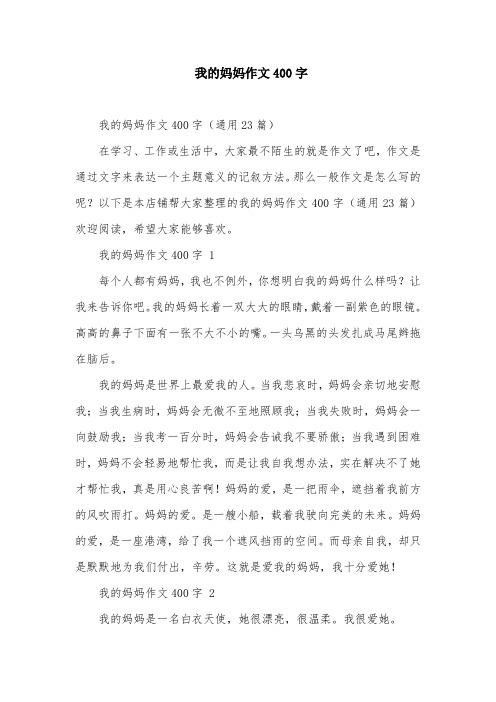 我的妈妈作文400字

我的妈妈作文400字（通用23篇）

在学习、工作或生活中，大家最不陌生的就是作文了吧，作文是通过文字来表达一个主题意义的记叙方法。那么一般作文是怎么写的呢？以下是本店铺帮大家整理的我的妈妈作文400字（通用23篇）欢迎阅读，希望大家能够喜欢。

我的妈妈作文400字 1

每个人都有妈妈，我也不例外，你想明白我的妈妈什么样吗？让我来告诉你吧。我的妈妈长着一双大大的眼睛，戴着一副紫色的眼镜。高高的鼻子下面有一张不大不小的嘴。一头乌黑的头发扎成马尾辫拖在脑后。

我的妈妈是世界上最爱我的人。当我悲哀时，妈妈会亲切地安慰我；当我生病时，妈妈会无微不至地照顾我；当我失败时，妈妈会一向鼓励我；当我考一百分时，妈妈会告诫我不要骄傲；当我遇到困难时，妈妈不会轻易地帮忙我，而是让我自我想办法，实在解决不了她才帮忙我，真是用心良苦啊！妈妈的爱，是一把雨伞，遮挡着我前方的风吹雨打。妈妈的爱。是一艘小船，载着我驶向完美的未来。妈妈的爱，是一座港湾，给了我一个遮风挡雨的空间。而母亲自我，却只是默默地为我们付出，辛劳。这就是爱我的妈妈，我十分爱她！

我的妈妈作文400字 2

我的妈妈是一名白衣天使，她很漂亮，很温柔。我很爱她。